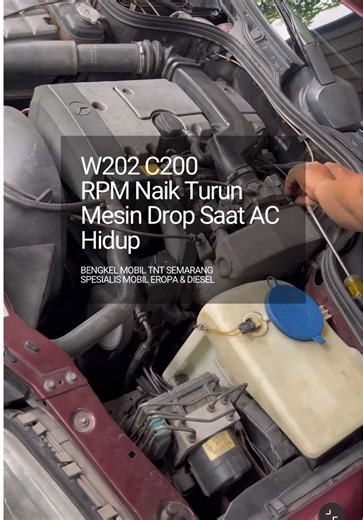 W202 C200
RPM Naik Turun
Mesin Drop Saat AC
Hidup

BENGKEL MOBIL TNT SEMARANG
SPESIALIS MOBIL EROPA & DIESEL